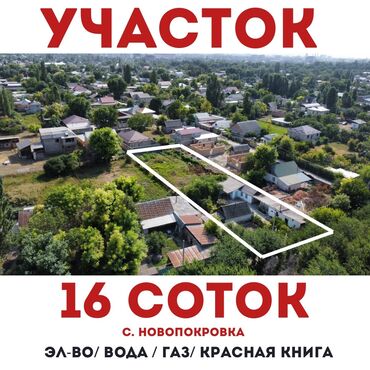 УЧАСТОК

16 СОТОК

С. НОВОПОКРОВКА

ЭЛ-ВО/ ВОДА / ГАЗ/ КРАСНАЯ КНИГА